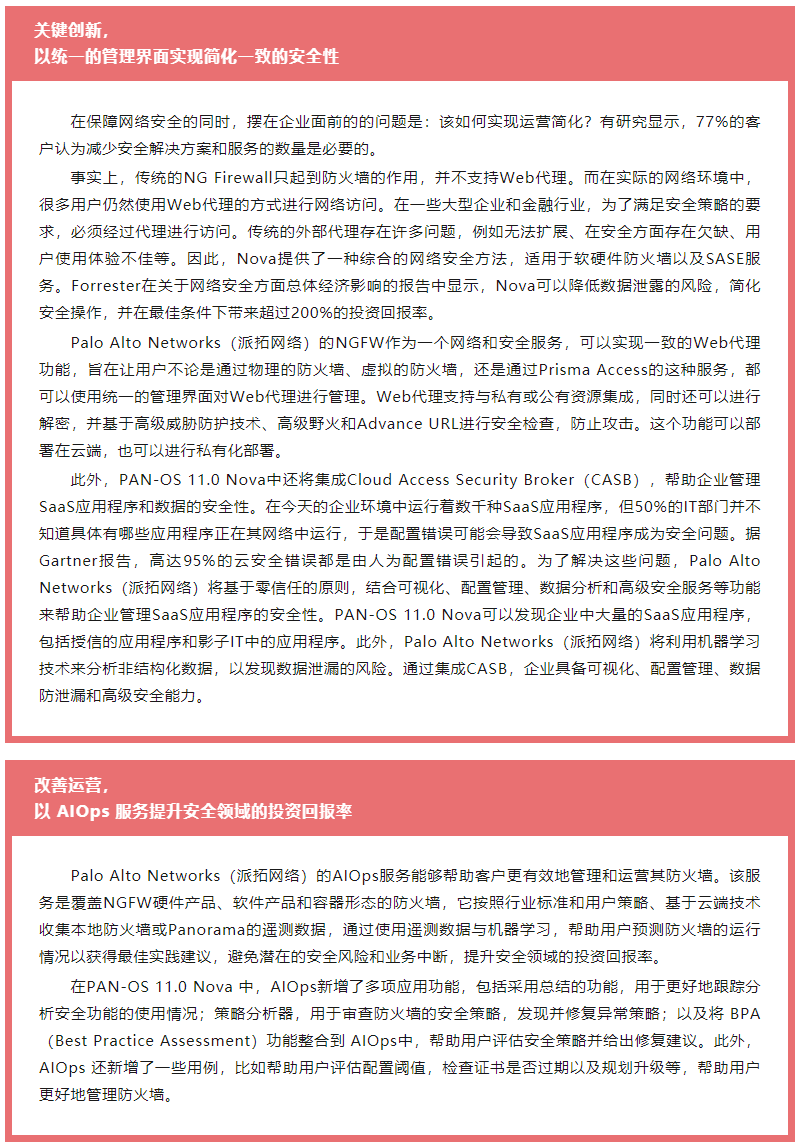 关键创新，
以统一的管理界面实现简化一致的安全性

在保障网络安全的同时，摆在企业面前的的问题是：该如何实现运营简化？有研究显示，77%的客户认为减少安全解决方案和服务的数量是必要的。

事实上，传统的NG Firewall只起到防火墙的作用，并不支持Web代理。而在实际的网络环境中，很多用户仍然使用Web代理的方式进行网络访问。在一些大型企业和金融行业，为了满足安全策略的要求，必须经过代理进行访问。传统的外部代理存在许多问题，例如无法扩展、在安全方面存在欠缺、用户使用体验不佳等。因此，Nova提供了一种综合的网络安全方法，适用于软硬件防火墙以及SASE服务。Forrester在关于网络安全方面总体经济影响的报告中显示，Nova可以降低数据泄露的风险，简化安全操作，并在最佳条件下带来超过200%的投资回报率。

Palo Alto Networks（派拓网络）的NGFW作为一个网络和安全服务，可以实现一致的Web代理功能，旨在让用户不论是通过物理的防火墙、虚拟的防火墙，还是通过Prisma Access的这种服务，都可以使用统一的管理界面对Web代理进行管理。Web代理支持与私有或公有资源集成，同时还可以进行解密，并基于高级威胁防护技术、高级野火和Advance URL进行安全检查，防止攻击。这个功能可以部署在云端，也可以进行私有化部署。

此外，PAN-OS 11.0 Nova中还将集成Cloud Access Security Broker（CASB），帮助企业管理SaaS应用程序和数据的安全性。在今天的企业环境中运行着数千种SaaS应用程序，但50%的IT部门并不知道具体有哪些应用程序正在其网络中运行，于是配置错误可能会导致SaaS应用程序成为安全问题。据Gartner报告，高达95%的云安全错误都是由人为配置错误引起的。为了解决这些问题，Palo Alto Networks（派拓网络）将基于零信任的原则，结合可视化、配置管理、数据分析和高级安全服务等功能来帮助企业管理SaaS应用程序的安全性。PAN-OS 11.0 Nova可以发现企业中大量的SaaS应用程序，包括授信的应用程序和影子IT中的应用程序。此外，Palo Alto Networks（派拓网络）将利用机器学习技术来分析非结构化数据，以发现数据泄漏的风险。通过集成CASB，企业具备可视化、配置管理、数据防泄漏和高级安全能力。

改善运营，
以 AIOps 服务提升安全领域的投资回报率

Palo Alto Networks（派拓网络）的AIOps服务能够帮助客户更有效地管理和运营其防火墙。该服务是覆盖NGFW硬件产品、软件产品和容器形态的防火墙，它按照行业标准和用户策略、基于云端技术收集本地防火墙或Panorama的遥测数据，通过使用遥测数据与机器学习，帮助用户预测防火墙的运行情况以获得最佳实践建议，避免潜在的安全风险和业务中断，提升安全领域的投资回报率。

在PAN-OS 11.0 Nova 中，AIOps新增了多项应用功能，包括采用总结的功能，用于更好地跟踪分析安全功能的使用情况；策略分析器，用于审查防火墙的安全策略，发现并修复异常策略；以及将 BPA（Best Practice Assessment）功能整合到 AIOps中，帮助用户评估安全策略并给出修复建议。此外，AIOps 还新增了一些用例，比如帮助用户评估配置阈值，检查证书是否过期以及规划升级等，帮助用户更好地管理防火墙。